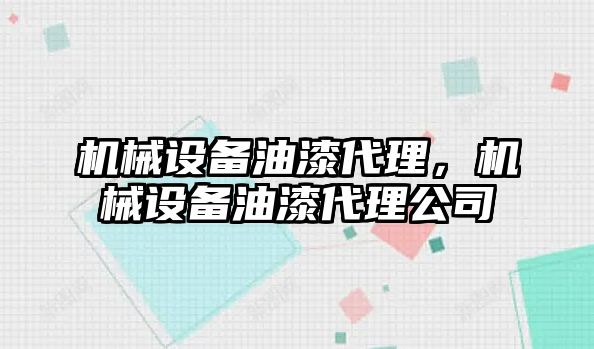 机械设备油漆代理，机械设备油漆代理公司